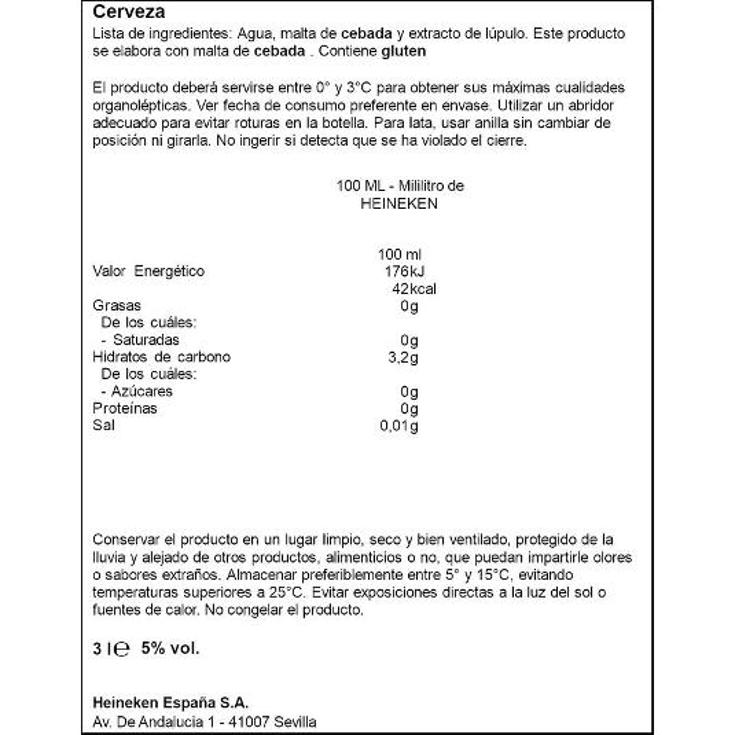 Cerveza
Lista de ingredientes: Agua, malta de cebada y extracto de lúpulo. Este producto se elabora con malta de cebada . Contiene gluten

El producto deberá servirse entre 0° y 3°C para obtener sus máximas cualidades organolépticas. Ver fecha de consumo preferente en envase. Utilizar un abridor adecuado para evitar roturas en la botella. Para lata, usar anilla sin cambiar de posición ni girarla. No ingerir si detecta que se ha violado el cierre.

100 ML - Mililitro de HEINEKEN

| | 100 ml |
|---|---|
| Valor Energético | 176kJ |
| | 42kcal |
| Grasas | 0g |
| De los cuáles: | |
| - Saturadas | 0g |
| Hidratos de carbono | 3,2g |
| De los cuáles: | |
| - Azúcares | 0g |
| Proteínas | 0g |
| Sal | 0,01g |

Conservar el producto en un lugar limpio, seco y bien ventilado, protegido de la lluvia y alejado de otros productos, alimenticios o no, que puedan impartirle olores o sabores extraños. Almacenar preferiblemente entre 5° y 15°C, evitando temperaturas superiores a 25°C. Evitar exposiciones directas a la luz del sol o fuentes de calor. No congelar el producto.

3 l ℮ 5% vol.

Heineken España S.A.
Av. De Andalucia 1 - 41007 Sevilla